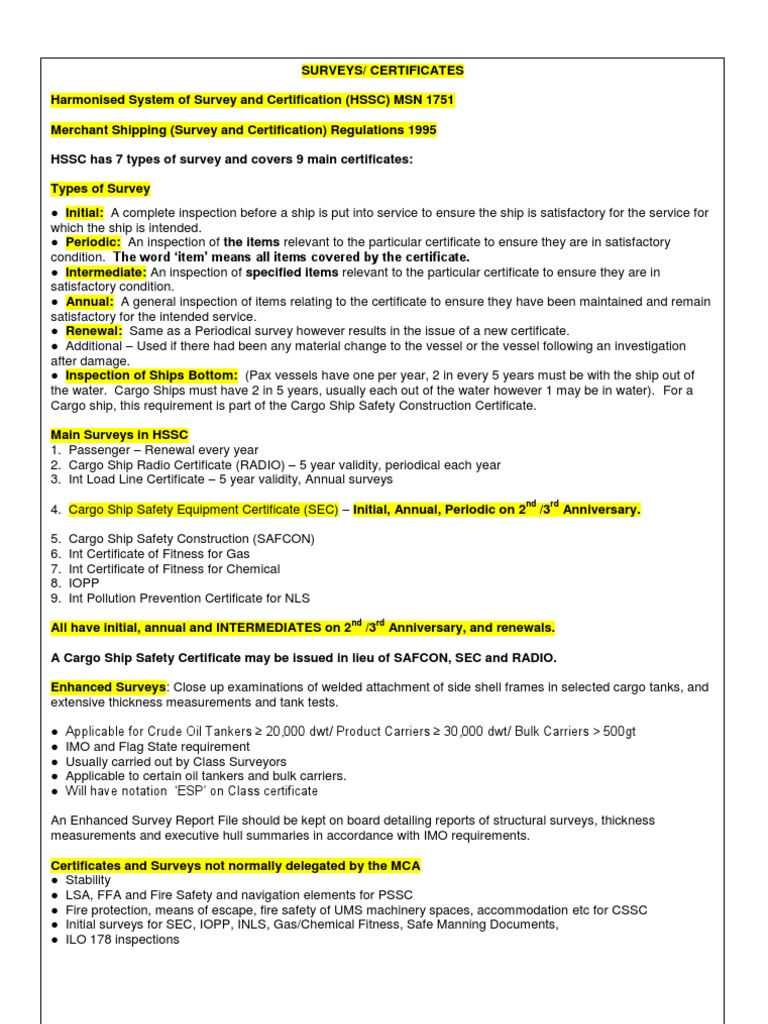 SURVEYS/ CERTIFICATES

Harmonised System of Survey and Certification (HSSC) MSN 1751

Merchant Shipping (Survey and Certification) Regulations 1995

HSSC has 7 types of survey and covers 9 main certificates:

Types of Survey

● Initial: A complete inspection before a ship is put into service to ensure the ship is satisfactory for the service for which the ship is intended.
● Periodic: An inspection of the items relevant to the particular certificate to ensure they are in satisfactory condition. The word 'item' means all items covered by the certificate.
● Intermediate: An inspection of specified items relevant to the particular certificate to ensure they are in satisfactory condition.
● Annual: A general inspection of items relating to the certificate to ensure they have been maintained and remain satisfactory for the intended service.
● Renewal: Same as a Periodical survey however results in the issue of a new certificate.
● Additional – Used if there had been any material change to the vessel or the vessel following an investigation after damage.
● Inspection of Ships Bottom: (Pax vessels have one per year, 2 in every 5 years must be with the ship out of the water. Cargo Ships must have 2 in 5 years, usually each out of the water however 1 may be in water). For a Cargo ship, this requirement is part of the Cargo Ship Safety Construction Certificate.

Main Surveys in HSSC
1. Passenger – Renewal every year
2. Cargo Ship Radio Certificate (RADIO) – 5 year validity, periodical each year
3. Int Load Line Certificate – 5 year validity, Annual surveys

4. Cargo Ship Safety Equipment Certificate (SEC) – Initial, Annual, Periodic on $2^{nd}$ /$3^{rd}$ Anniversary.

5. Cargo Ship Safety Construction (SAFCON)
6. Int Certificate of Fitness for Gas
7. Int Certificate of Fitness for Chemical
8. IOPP
9. Int Pollution Prevention Certificate for NLS

All have initial, annual and INTERMEDIATES on $2^{nd}$ /$3^{rd}$ Anniversary, and renewals.

A Cargo Ship Safety Certificate may be issued in lieu of SAFCON, SEC and RADIO.

Enhanced Surveys: Close up examinations of welded attachment of side shell frames in selected cargo tanks, and extensive thickness measurements and tank tests.

● Applicable for Crude Oil Tankers ≥ 20,000 dwt/ Product Carriers ≥ 30,000 dwt/ Bulk Carriers > 500gt
● IMO and Flag State requirement
● Usually carried out by Class Surveyors
● Applicable to certain oil tankers and bulk carriers.
● Will have notation 'ESP' on Class certificate

An Enhanced Survey Report File should be kept on board detailing reports of structural surveys, thickness measurements and executive hull summaries in accordance with IMO requirements.

Certificates and Surveys not normally delegated by the MCA
● Stability
● LSA, FFA and Fire Safety and navigation elements for PSSC
● Fire protection, means of escape, fire safety of UMS machinery spaces, accommodation etc for CSSC
● Initial surveys for SEC, IOPP, INLS, Gas/Chemical Fitness, Safe Manning Documents,
● ILO 178 inspections